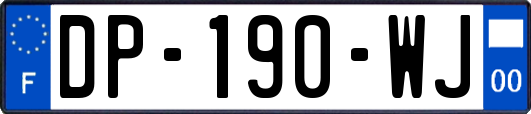 F

DP-190-WJ

00